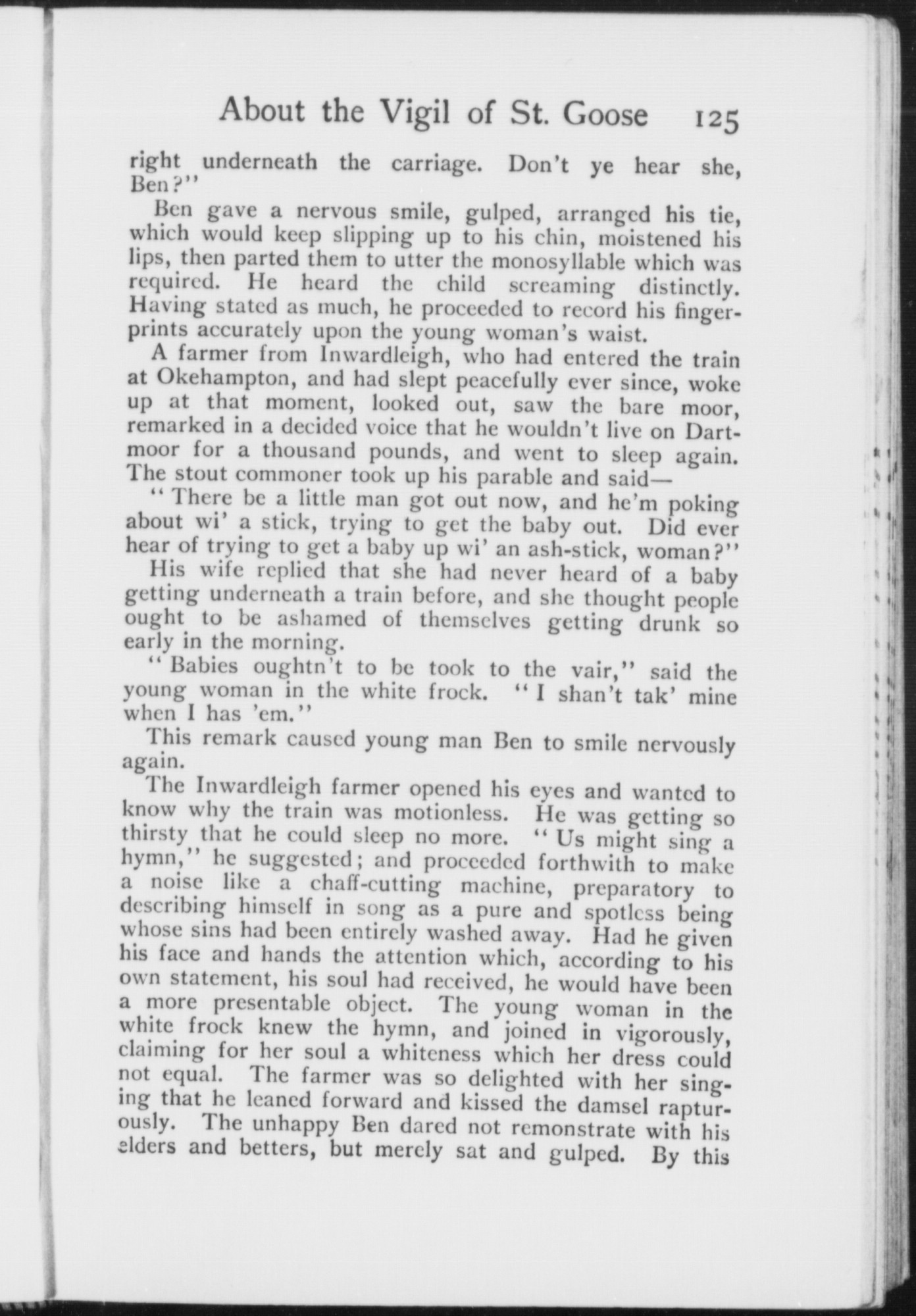 About the Vigil of St. Goose 125

right underneath the carriage. Don't ye hear she, Ben?"

Ben gave a nervous smile, gulped, arranged his tie, which would keep slipping up to his chin, moistened his lips, then parted them to utter the monosyllable which was required. He heard the child screaming distinctly. Having stated as much, he proceeded to record his fingerprints accurately upon the young woman's waist.

A farmer from Inwardleigh, who had entered the train at Okehampton, and had slept peacefully ever since, woke up at that moment, looked out, saw the bare moor, remarked in a decided voice that he wouldn't live on Dartmoor for a thousand pounds, and went to sleep again. The stout commoner took up his parable and said—

"There be a little man got out now, and he'm poking about wi' a stick, trying to get the baby out. Did ever hear of trying to get a baby up wi' an ash-stick, woman?"

His wife replied that she had never heard of a baby getting underneath a train before, and she thought people ought to be ashamed of themselves getting drunk so early in the morning.

"Babies oughtn't to be took to the vair," said the young woman in the white frock. "I shan't tak' mine when I has 'em."

This remark caused young man Ben to smile nervously again.

The Inwardleigh farmer opened his eyes and wanted to know why the train was motionless. He was getting so thirsty that he could sleep no more. "Us might sing a hymn," he suggested; and proceeded forthwith to make a noise like a chaff-cutting machine, preparatory to describing himself in song as a pure and spotless being whose sins had been entirely washed away. Had he given his face and hands the attention which, according to his own statement, his soul had received, he would have been a more presentable object. The young woman in the white frock knew the hymn, and joined in vigorously, claiming for her soul a whiteness which her dress could not equal. The farmer was so delighted with her singing that he leaned forward and kissed the damsel rapturously. The unhappy Ben dared not remonstrate with his elders and betters, but merely sat and gulped. By this